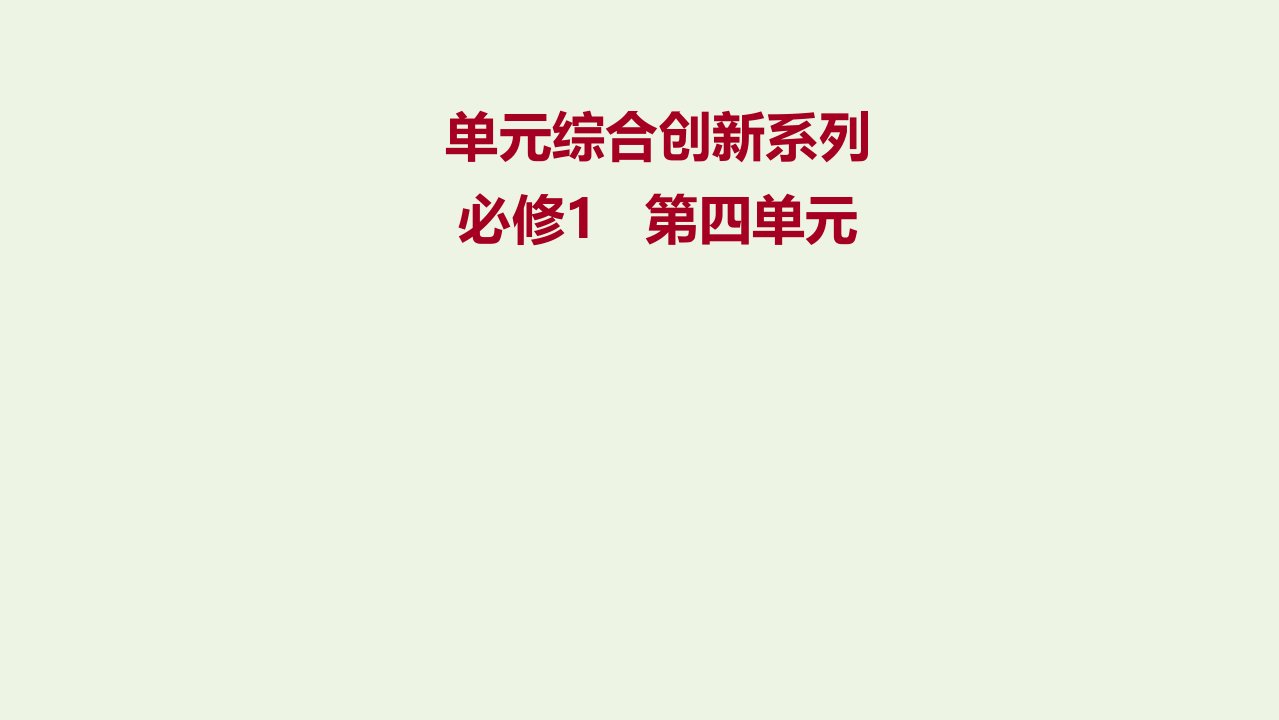 单元综合创新系列
必修1　第四单元